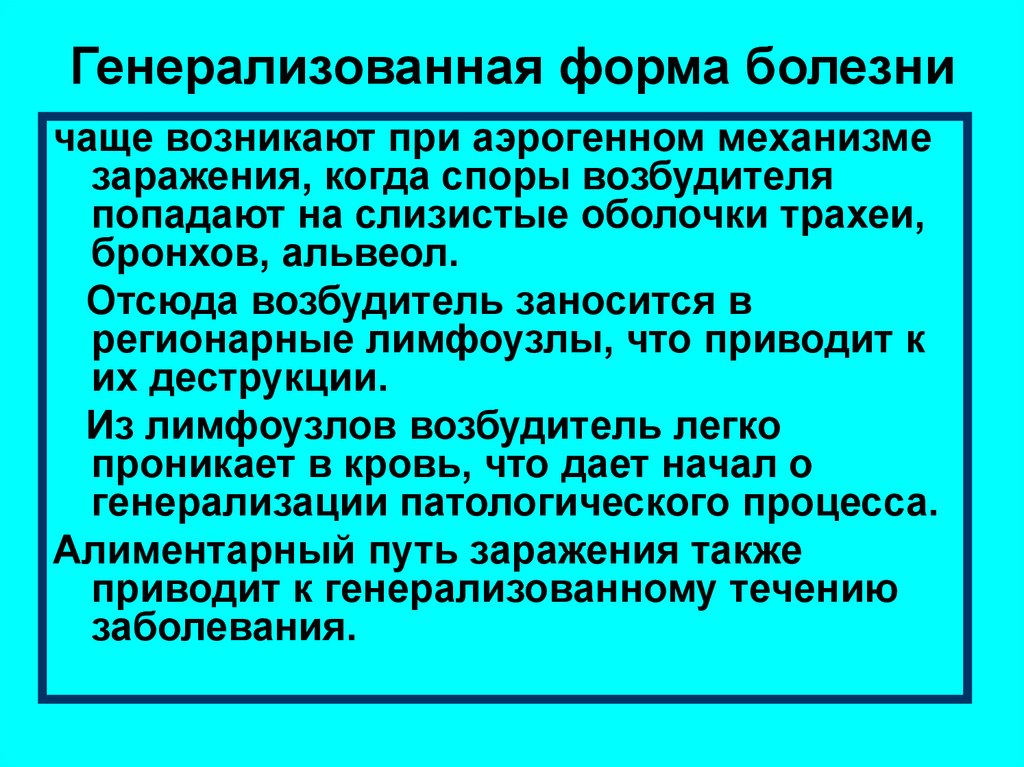 Генерализованная форма болезни

чаще возникают при аэрогенном механизме заражения, когда споры возбудителя попадают на слизистые оболочки трахеи, бронхов, альвеол.

Отсюда возбудитель заносится в регионарные лимфоузлы, что приводит к их деструкции.

Из лимфоузлов возбудитель легко проникает в кровь, что дает начал о генерализации патологического процесса.

Алиментарный путь заражения также приводит к генерализованному течению заболевания.